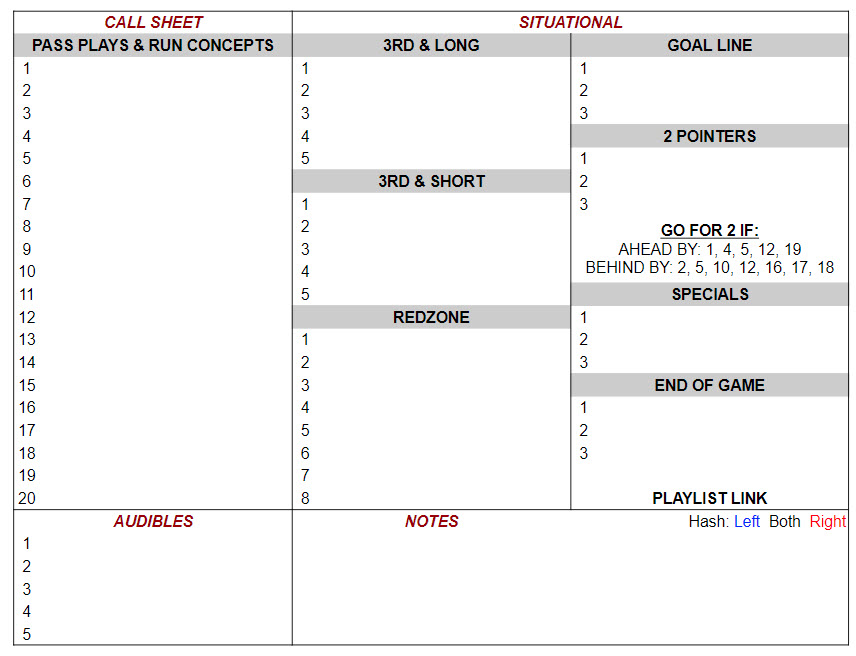 CALL SHEET

PASS PLAYS & RUN CONCEPTS
1
2
3
4
5
6
7
8
9
10
11
12
13
14
15
16
17
18
19
20

SITUATIONAL

3RD & LONG
1
2
3
4
5

3RD & SHORT
1
2
3
4
5

REDZONE
1
2
3
4
5
6
7
8

GOAL LINE
1
2
3

2 POINTERS
1
2
3

GO FOR 2 IF:
AHEAD BY: 1, 4, 5, 12, 19
BEHIND BY: 2, 5, 10, 12, 16, 17, 18

SPECIALS
1
2
3

END OF GAME
1
2
3

PLAYLIST LINK

AUDIBLES
1
2
3
4
5

NOTES

Hash: Left Both Right